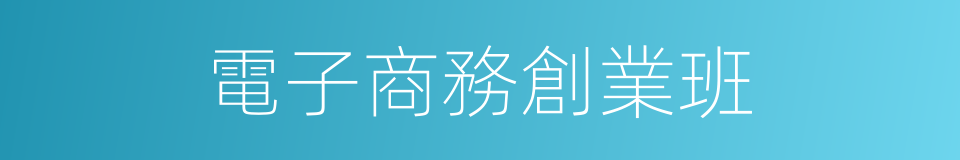 電子商務創業班